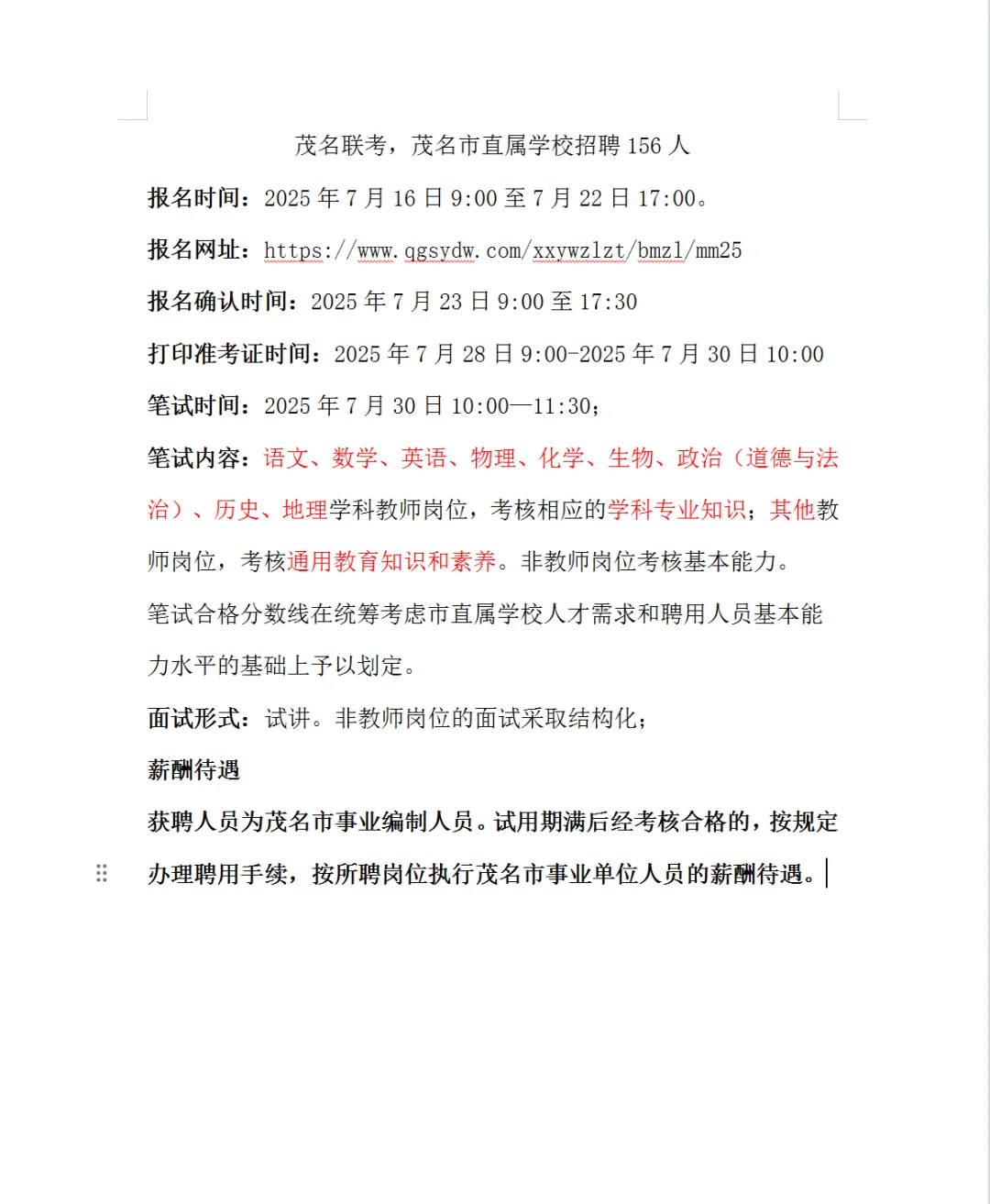 茂名联考，茂名市直属学校招聘 156 人

报名时间：2025 年 7 月 16 日 9:00 至 7 月 22 日 17:00。

报名网址：https://www.qgsydw.com/xxywzlzt/bmzl/mm25

报名确认时间：2025 年 7 月 23 日 9:00 至 17:30

打印准考证时间：2025 年 7 月 28 日 9:00-2025 年 7 月 30 日 10:00

笔试时间：2025 年 7 月 30 日 10:00—11:30；

笔试内容：语文、数学、英语、物理、化学、生物、政治（道德与法治）、历史、地理学科教师岗位，考核相应的学科专业知识；其他教师岗位，考核通用教育知识和素养。非教师岗位考核基本能力。

笔试合格分数线在统筹考虑市直属学校人才需求和聘用人员基本能力水平的基础上予以划定。

面试形式：试讲。非教师岗位的面试采取结构化；

薪酬待遇

获聘人员为茂名市事业编制人员。试用期满后经考核合格的，按规定办理聘用手续，按所聘岗位执行茂名市事业单位人员的薪酬待遇。